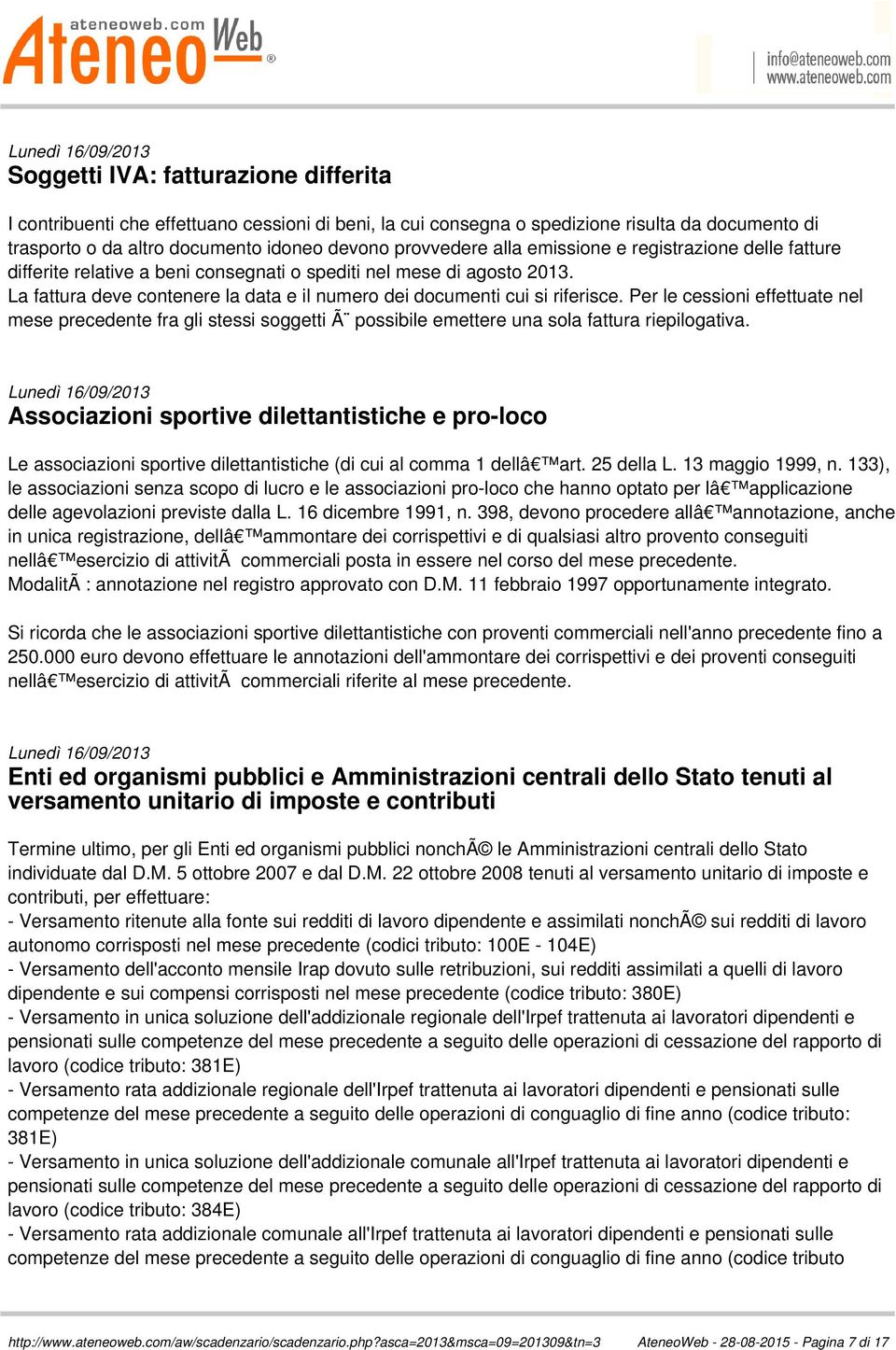 ateneoweb.com Ateneo Web®

info@ateneoweb.com www.ateneoweb.com

Lunedì 16/09/2013
Soggetti IVA: fatturazione differita

I contribuenti che effettuano cessioni di beni, la cui consegna o spedizione risulta da documento di trasporto o da altro documento idoneo devono provvedere alla emissione e registrazione delle fatture differite relative a beni consegnati o spediti nel mese di agosto 2013.
La fattura deve contenere la data e il numero dei documenti cui si riferisce. Per le cessioni effettuate nel mese precedente fra gli stessi soggetti Ã¨ possibile emettere una sola fattura riepilogativa.

Lunedì 16/09/2013
Associazioni sportive dilettantistiche e pro-loco

Le associazioni sportive dilettantistiche (di cui al comma 1 dellâ€™art. 25 della L. 13 maggio 1999, n. 133), le associazioni senza scopo di lucro e le associazioni pro-loco che hanno optato per lâ€™applicazione delle agevolazioni previste dalla L. 16 dicembre 1991, n. 398, devono procedere allâ€™annotazione, anche in unica registrazione, dellâ€™ammontare dei corrispettivi e di qualsiasi altro provento conseguiti nellâ€™esercizio di attivitÃ  commerciali posta in essere nel corso del mese precedente.
ModalitÃ : annotazione nel registro approvato con D.M. 11 febbraio 1997 opportunamente integrato.

Si ricorda che le associazioni sportive dilettantistiche con proventi commerciali nell'anno precedente fino a 250.000 euro devono effettuare le annotazioni dell'ammontare dei corrispettivi e dei proventi conseguiti nellâ€™esercizio di attivitÃ  commerciali riferite al mese precedente.

Lunedì 16/09/2013
Enti ed organismi pubblici e Amministrazioni centrali dello Stato tenuti al versamento unitario di imposte e contributi

Termine ultimo, per gli Enti ed organismi pubblici nonchÃ© le Amministrazioni centrali dello Stato individuate dal D.M. 5 ottobre 2007 e dal D.M. 22 ottobre 2008 tenuti al versamento unitario di imposte e contributi, per effettuare:
- Versamento ritenute alla fonte sui redditi di lavoro dipendente e assimilati nonchÃ© sui redditi di lavoro autonomo corrisposti nel mese precedente (codici tributo: 100E - 104E)
- Versamento dell'acconto mensile Irap dovuto sulle retribuzioni, sui redditi assimilati a quelli di lavoro dipendente e sui compensi corrisposti nel mese precedente (codice tributo: 380E)
- Versamento in unica soluzione dell'addizionale regionale dell'Irpef trattenuta ai lavoratori dipendenti e pensionati sulle competenze del mese precedente a seguito delle operazioni di cessazione del rapporto di lavoro (codice tributo: 381E)
- Versamento rata addizionale regionale dell'Irpef trattenuta ai lavoratori dipendenti e pensionati sulle competenze del mese precedente a seguito delle operazioni di conguaglio di fine anno (codice tributo: 381E)
- Versamento in unica soluzione dell'addizionale comunale all'Irpef trattenuta ai lavoratori dipendenti e pensionati sulle competenze del mese precedente a seguito delle operazioni di cessazione del rapporto di lavoro (codice tributo: 384E)
- Versamento rata addizionale comunale all'Irpef trattenuta ai lavoratori dipendenti e pensionati sulle competenze del mese precedente a seguito delle operazioni di conguaglio di fine anno (codice tributo

http://www.ateneoweb.com/aw/scadenzario/scadenzario.php?asca=2013&msca=09=201309&tn=3 AteneoWeb - 28-08-2015 - Pagina 7 di 17